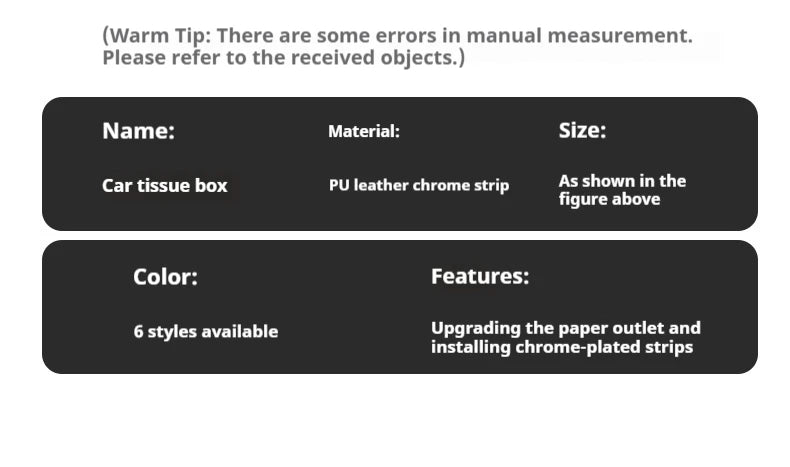 (Warm Tip: There are some errors in manual measurement. Please refer to the received objects.)

Name:

Car tissue box

Material:

PU leather chrome strip

Size:

As shown in the figure above

Color:

6 styles available

Features:

Upgrading the paper outlet and installing chrome-plated strips